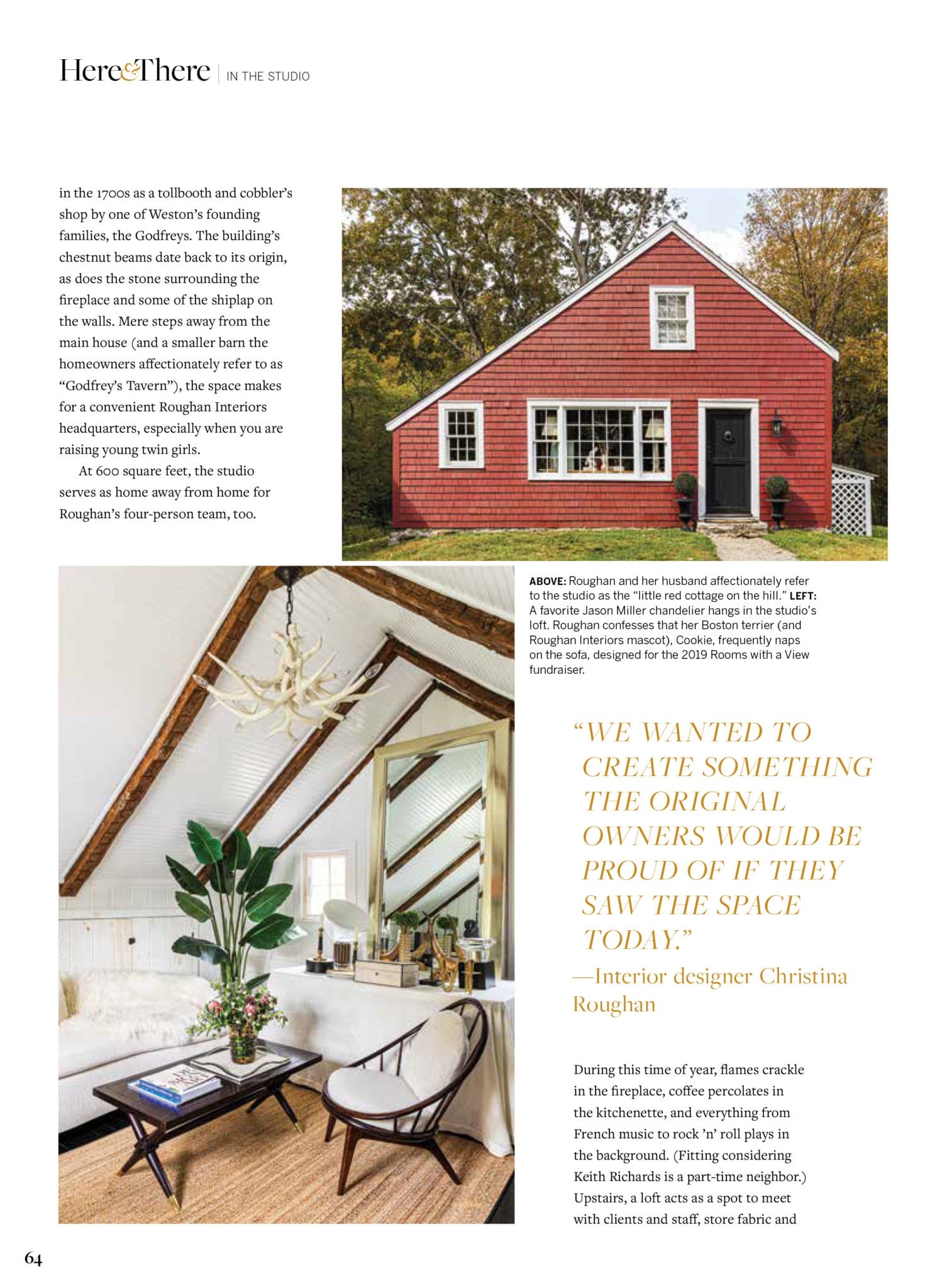 Here&There | IN THE STUDIO

in the 1700s as a tollbooth and cobbler's shop by one of Weston's founding families, the Godfreys. The building's chestnut beams date back to its origin, as does the stone surrounding the fireplace and some of the shiplap on the walls. Mere steps away from the main house (and a smaller barn the homeowners affectionately refer to as "Godfrey's Tavern"), the space makes for a convenient Roughan Interiors headquarters, especially when you are raising young twin girls.

At 600 square feet, the studio serves as home away from home for Roughan's four-person team, too.

ABOVE: Roughan and her husband affectionately refer to the studio as the "little red cottage on the hill." LEFT: A favorite Jason Miller chandelier hangs in the studio's loft. Roughan confesses that her Boston terrier (and Roughan Interiors mascot), Cookie, frequently naps on the sofa, designed for the 2019 Rooms with a View fundraiser.

"WE WANTED TO CREATE SOMETHING THE ORIGINAL OWNERS WOULD BE PROUD OF IF THEY SAW THE SPACE TODAY."
—Interior designer Christina Roughan

During this time of year, flames crackle in the fireplace, coffee percolates in the kitchenette, and everything from French music to rock 'n' roll plays in the background. (Fitting considering Keith Richards is a part-time neighbor.) Upstairs, a loft acts as a spot to meet with clients and staff, store fabric and

64